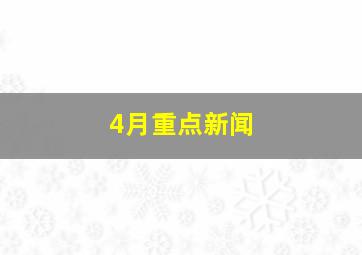 4月重点新闻